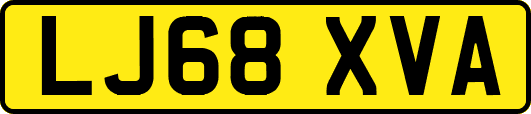 LJ68 XVA